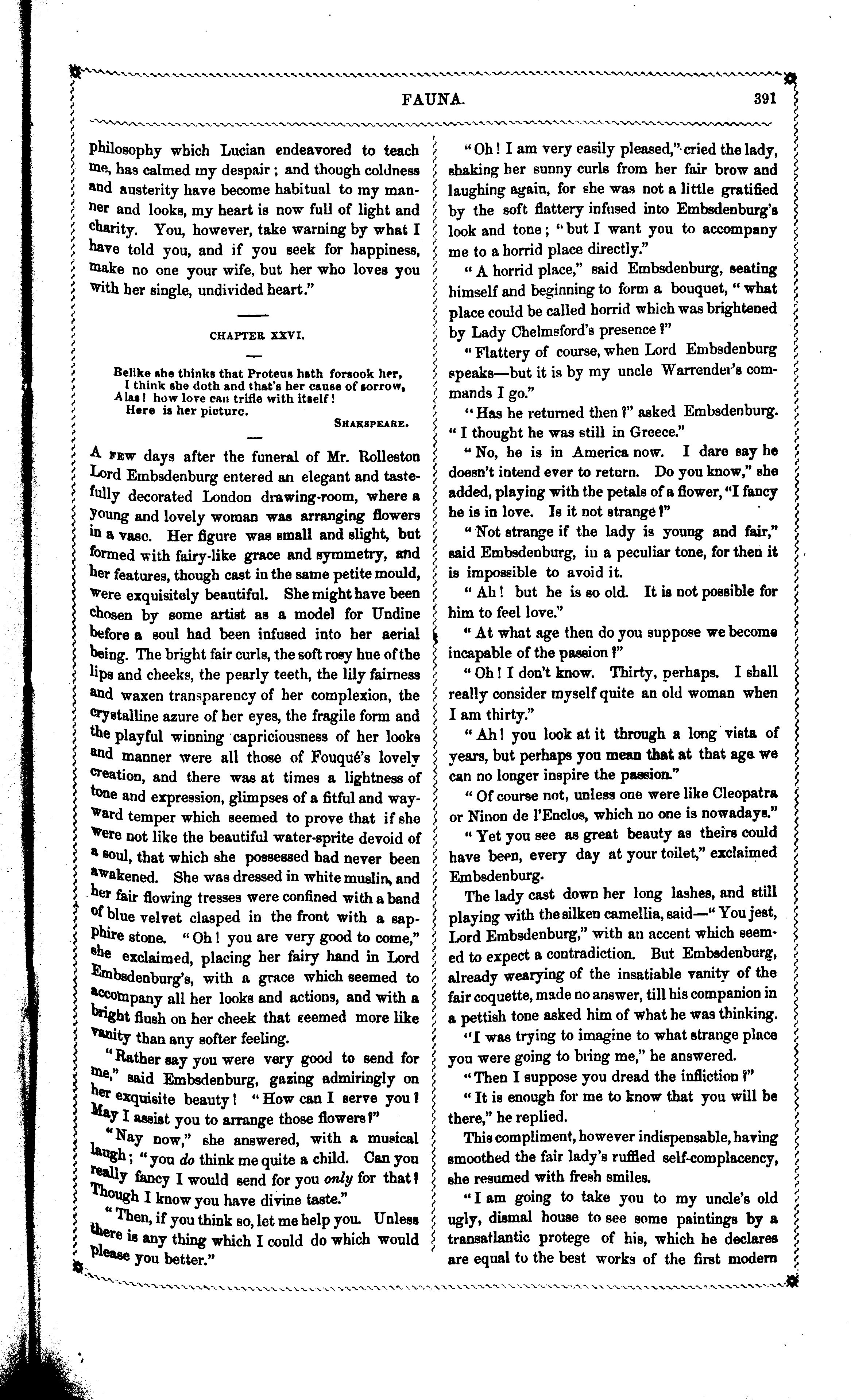 FAUNA. 391

philosophy which Lucian endeavored to teach me, has calmed my despair; and though coldness and austerity have become habitual to my manner and looks, my heart is now full of light and charity. You, however, take warning by what I have told you, and if you seek for happiness, make no one your wife, but her who loves you with her single, undivided heart."

CHAPTER XXVI.

Belike she thinks that Proteus hath forsook her,
I think she doth and that's her cause of sorrow,
Alas! how love can trifle with itself!
Here is her picture.
SHAKSPEARE.

A FEW days after the funeral of Mr. Rolleston Lord Embsdenburg entered an elegant and tastefully decorated London drawing-room, where a young and lovely woman was arranging flowers in a vase. Her figure was small and slight, but formed with fairy-like grace and symmetry, and her features, though cast in the same petite mould, were exquisitely beautiful. She might have been chosen by some artist as a model for Undine before a soul had been infused into her aerial being. The bright fair curls, the soft rosy hue of the lips and cheeks, the pearly teeth, the lily fairness and waxen transparency of her complexion, the crystalline azure of her eyes, the fragile form and the playful winning capriciousness of her looks and manner were all those of Fouqué's lovely creation, and there was at times a lightness of tone and expression, glimpses of a fitful and wayward temper which seemed to prove that if she were not like the beautiful water-sprite devoid of a soul, that which she possessed had never been awakened. She was dressed in white muslin, and her fair flowing tresses were confined with a band of blue velvet clasped in the front with a sapphire stone. "Oh! you are very good to come," she exclaimed, placing her fairy hand in Lord Embsdenburg's, with a grace which seemed to accompany all her looks and actions, and with a bright flush on her cheek that seemed more like vanity than any softer feeling.

"Rather say you were very good to send for me," said Embsdenburg, gazing admiringly on her exquisite beauty! "How can I serve you? May I assist you to arrange those flowers?"

"Nay now," she answered, with a musical laugh; "you do think me quite a child. Can you really fancy I would send for you only for that? Though I know you have divine taste."

"Then, if you think so, let me help you. Unless there is any thing which I could do which would please you better."

"Oh! I am very easily pleased," cried the lady, shaking her sunny curls from her fair brow and laughing again, for she was not a little gratified by the soft flattery infused into Embsdenburg's look and tone; "but I want you to accompany me to a horrid place directly."

"A horrid place," said Embsdenburg, seating himself and beginning to form a bouquet, "what place could be called horrid which was brightened by Lady Chelmsford's presence?"

"Flattery of course, when Lord Embsdenburg speaks—but it is by my uncle Warrender's commands I go."

"Has he returned then?" asked Embsdenburg. "I thought he was still in Greece."

"No, he is in America now. I dare say he doesn't intend ever to return. Do you know," she added, playing with the petals of a flower, "I fancy he is in love. Is it not strange?"

"Not strange if the lady is young and fair," said Embsdenburg, in a peculiar tone, for then it is impossible to avoid it.

"Ah! but he is so old. It is not possible for him to feel love."

"At what age then do you suppose we become incapable of the passion?"

"Oh! I don't know. Thirty, perhaps. I shall really consider myself quite an old woman when I am thirty."

"Ah! you look at it through a long vista of years, but perhaps you mean that at that age we can no longer inspire the passion."

"Of course not, unless one were like Cleopatra or Ninon de l'Enclos, which no one is nowadays."

"Yet you see as great beauty as theirs could have been, every day at your toilet," exclaimed Embsdenburg.

The lady cast down her long lashes, and still playing with the silken camellia, said—"You jest, Lord Embsdenburg," with an accent which seemed to expect a contradiction. But Embsdenburg, already wearying of the insatiable vanity of the fair coquette, made no answer, till his companion in a pettish tone asked him of what he was thinking.

"I was trying to imagine to what strange place you were going to bring me," he answered.

"Then I suppose you dread the infliction?"

"It is enough for me to know that you will be there," he replied.

This compliment, however indispensable, having smoothed the fair lady's ruffled self-complacency, she resumed with fresh smiles.

"I am going to take you to my uncle's old ugly, dismal house to see some paintings by a transatlantic protege of his, which he declares are equal to the best works of the first modern